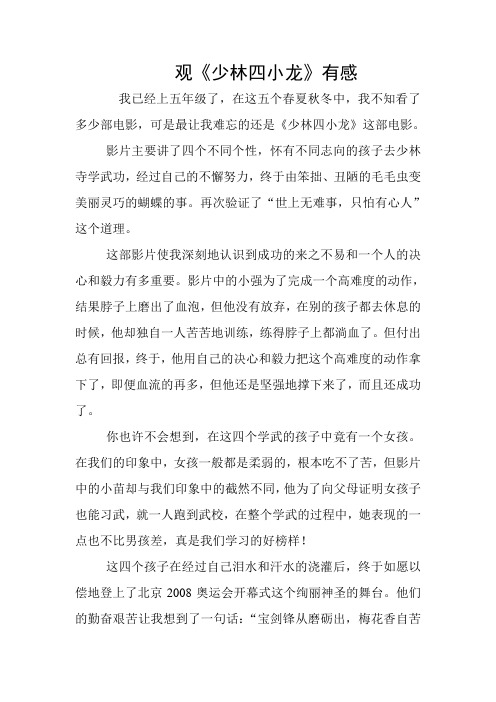 观《少林四小龙》有感

我已经上五年级了，在这五个春夏秋冬中，我不知看了多少部电影，可是最让我难忘的还是《少林四小龙》这部电影。

影片主要讲了四个不同个性，怀有不同志向的孩子去少林寺学武功，经过自己的不懈努力，终于由笨拙、丑陋的毛毛虫变美丽灵巧的蝴蝶的事。再次验证了“世上无难事，只怕有心人”这个道理。

这部影片使我深刻地认识到成功的来之不易和一个人的决心和毅力有多重要。影片中的小强为了完成一个高难度的动作，结果脖子上磨出了血泡，但他没有放弃，在别的孩子都去休息的时候，他却独自一人苦苦地训练，练得脖子上都淌血了。但付出总有回报，终于，他用自己的决心和毅力把这个高难度的动作拿下了，即便血流的再多，但他还是坚强地撑下来了，而且还成功了。

你也许不会想到，在这四个学武的孩子中竟有一个女孩。在我们的印象中，女孩一般都是柔弱的，根本吃不了苦，但影片中的小苗却与我们印象中的截然不同，他为了向父母证明女孩子也能习武，就一人跑到武校，在整个学武的过程中，她表现的一点也不比男孩差，真是我们学习的好榜样！

这四个孩子在经过自己泪水和汗水的浇灌后，终于如愿以偿地登上了北京 2008 奥运会开幕式这个绚丽神圣的舞台。他们的勤奋艰苦让我想到了一句话：“宝剑锋从磨砺出，梅花香自苦